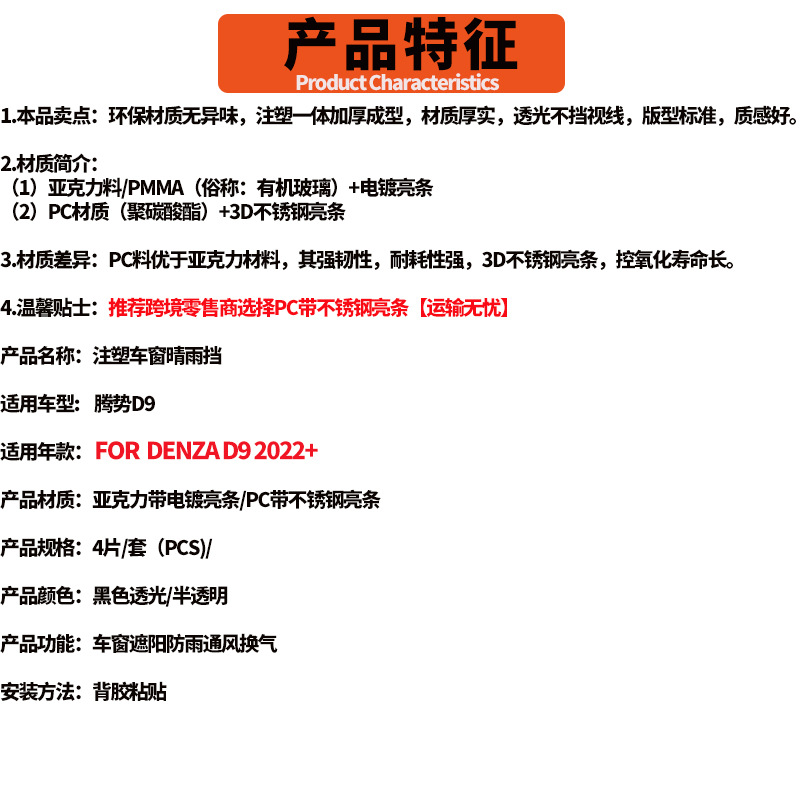 产品特征
Product Characteristics

1.本品卖点：环保材质无异味，注塑一体加厚成型，材质厚实，透光不挡视线，版型标准，质感好。

2.材质简介：
（1）亚克力料/PMMA（俗称：有机玻璃）+电镀亮条
（2）PC材质（聚碳酸酯）+3D不锈钢亮条

3.材质差异：PC料优于亚克力材料，其强韧性，耐耗性强，3D不锈钢亮条，控氧化寿命长。

4.温馨贴士：推荐跨境零售商选择PC带不锈钢亮条【运输无忧】

产品名称：注塑车窗晴雨挡

适用车型：腾势D9

适用年款：FOR DENZA D9 2022+

产品材质：亚克力带电镀亮条/PC带不锈钢亮条

产品规格：4片/套（PCS)/

产品颜色：黑色透光/半透明

产品功能：车窗遮阳防雨通风换气

安装方法：背胶粘贴